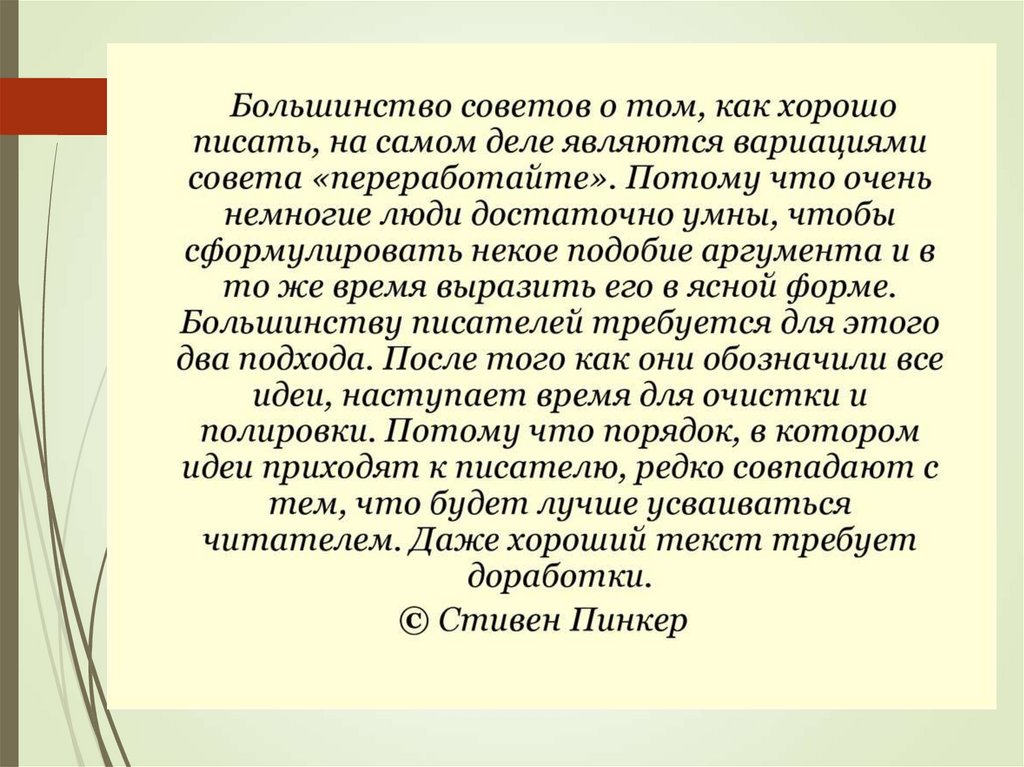 Большинство советов о том, как хорошо писать, на самом деле являются вариациями совета «переработайте». Потому что очень немногие люди достаточно умны, чтобы сформулировать некое подобие аргумента и в то же время выразить его в ясной форме. Большинству писателей требуется для этого два подхода. После того как они обозначили все идеи, наступает время для очистки и полировки. Потому что порядок, в котором идеи приходят к писателю, редко совпадают с тем, что будет лучше усваиваться читателем. Даже хороший текст требует доработки.

© Стивен Пинкер